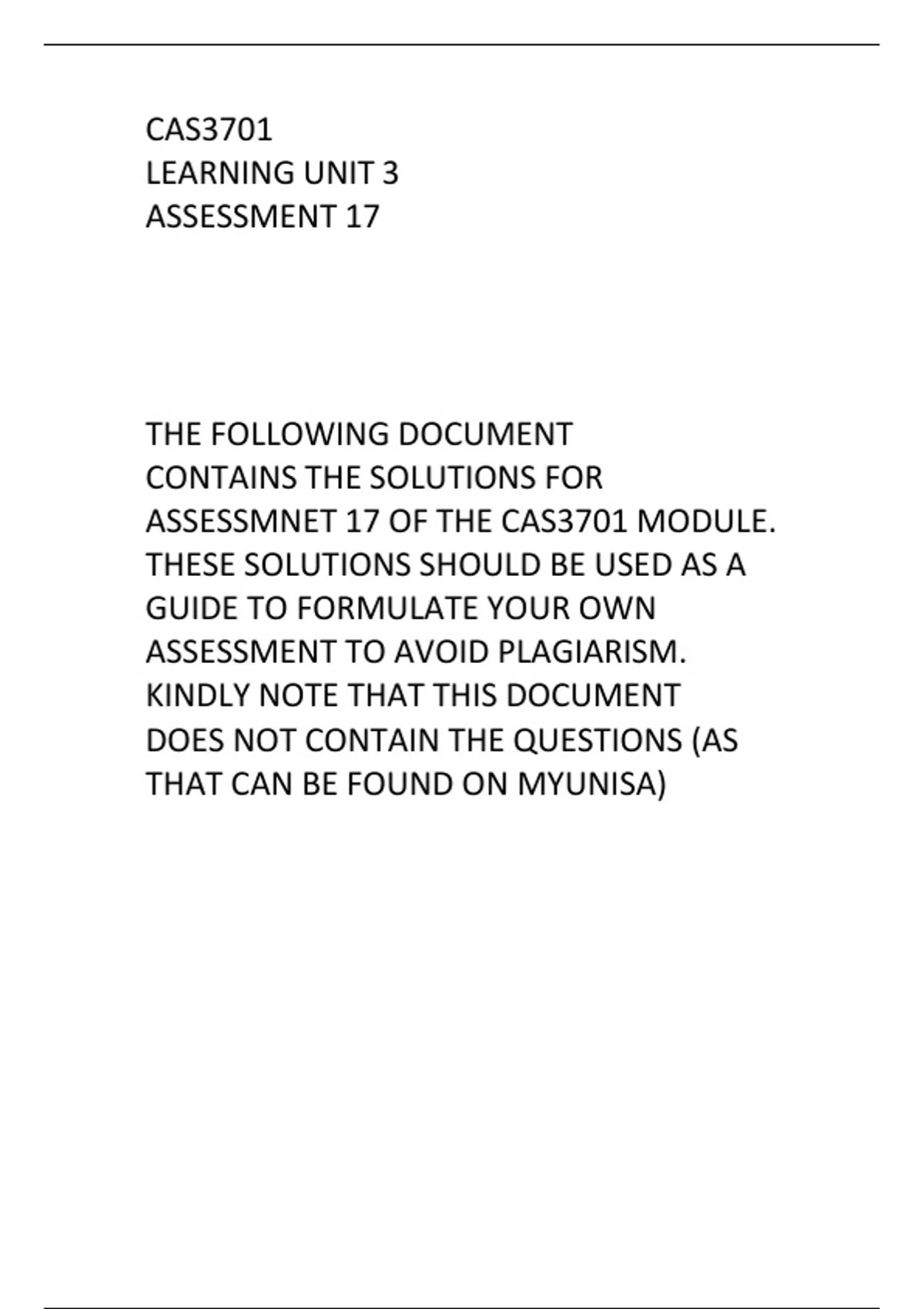 CAS3701
LEARNING UNIT 3
ASSESSMENT 17

THE FOLLOWING DOCUMENT CONTAINS THE SOLUTIONS FOR ASSESSMNET 17 OF THE CAS3701 MODULE. THESE SOLUTIONS SHOULD BE USED AS A GUIDE TO FORMULATE YOUR OWN ASSESSMENT TO AVOID PLAGIARISM. KINDLY NOTE THAT THIS DOCUMENT DOES NOT CONTAIN THE QUESTIONS (AS THAT CAN BE FOUND ON MYUNISA)